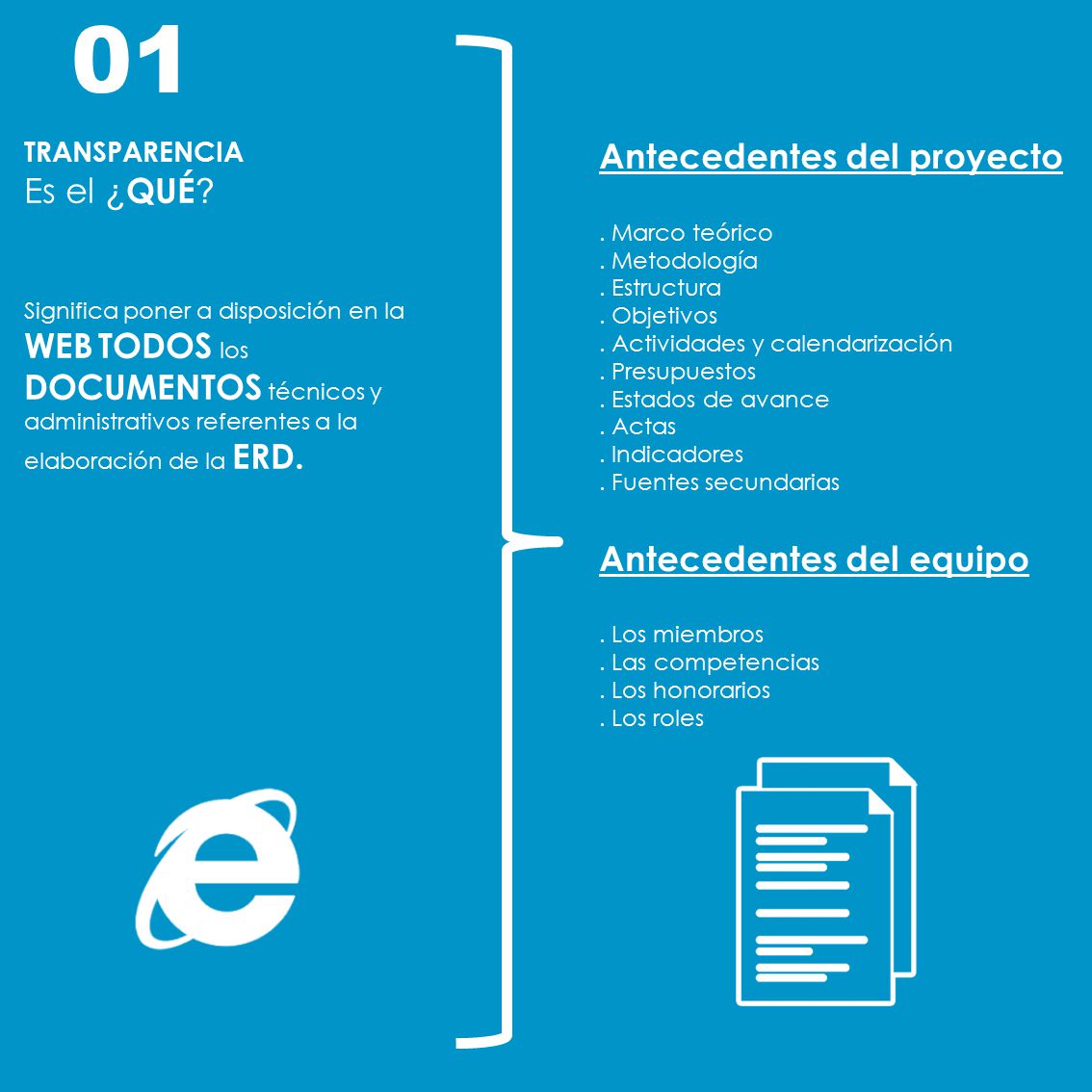 01

TRANSPARENCIA
Es el ¿QUÉ?

Significa poner a disposición en la WEB TODOS los DOCUMENTOS técnicos y administrativos referentes a la elaboración de la ERD.

Antecedentes del proyecto

. Marco teórico
. Metodología
. Estructura
. Objetivos
. Actividades y calendarización
. Presupuestos
. Estados de avance
. Actas
. Indicadores
. Fuentes secundarias

Antecedentes del equipo

. Los miembros
. Las competencias
. Los honorarios
. Los roles